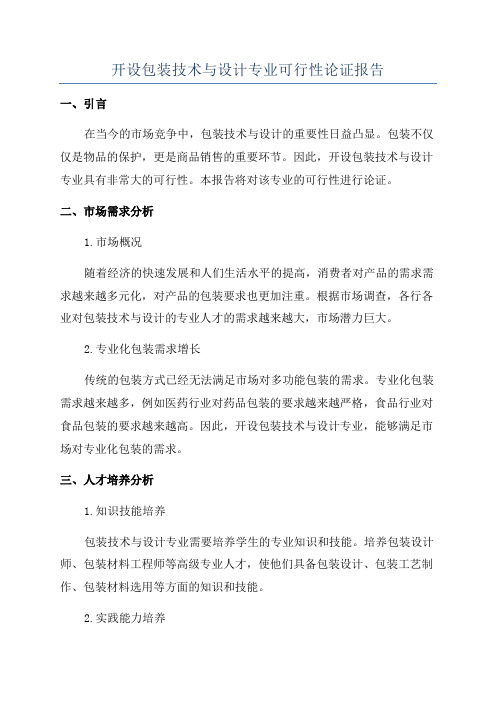 开设包装技术与设计专业可行性论证报告

一、引言

在当今的市场竞争中，包装技术与设计的重要性日益凸显。包装不仅仅是物品的保护，更是商品销售的重要环节。因此，开设包装技术与设计专业具有非常大的可行性。本报告将对该专业的可行性进行论证。

二、市场需求分析

1.市场概况

随着经济的快速发展和人们生活水平的提高，消费者对产品的需求需求越来越多元化，对产品的包装要求也更加注重。根据市场调查，各行各业对包装技术与设计的专业人才的需求越来越大，市场潜力巨大。

2.专业化包装需求增长

传统的包装方式已经无法满足市场对多功能包装的需求。专业化包装需求越来越多，例如医药行业对药品包装的要求越来越严格，食品行业对食品包装的要求越来越高。因此，开设包装技术与设计专业，能够满足市场对专业化包装的需求。

三、人才培养分析

1.知识技能培养

包装技术与设计专业需要培养学生的专业知识和技能。培养包装设计师、包装材料工程师等高级专业人才，使他们具备包装设计、包装工艺制作、包装材料选用等方面的知识和技能。

2.实践能力培养